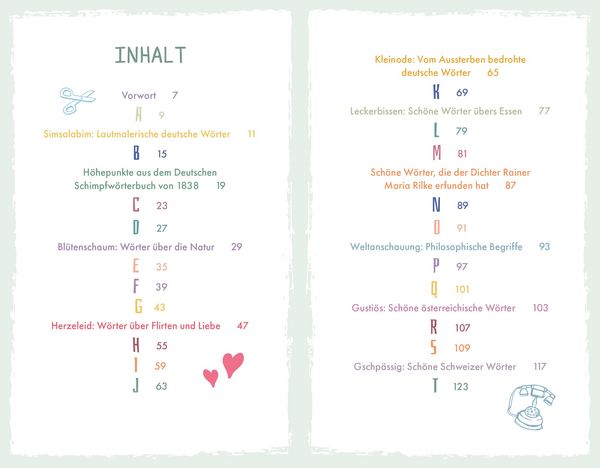 INHALT

Vorwort 7

A 9

Simsalabim: Lautmalerische deutsche Wörter 11

B 15

Höhepunkte aus dem Deutschen Schimpfwörterbuch von 1838 19

C 23

D 27

Blütenschaum: Wörter über die Natur 29

E 35

F 39

G 43

Herzeleid: Wörter über Flirten und Liebe 47

H 55

I 59

J 63

Kleinode: Vom Aussterben bedrohte deutsche Wörter 65

K 69

Leckerbissen: Schöne Wörter übers Essen 77

L 79

M 81

Schöne Wörter, die der Dichter Rainer Maria Rilke erfunden hat 87

N 89

O 91

Weltanschauung: Philosophische Begriffe 93

P 97

Q 101

Gustiös: Schöne österreichische Wörter 103

R 107

S 109

Gschpässig: Schöne Schweizer Wörter 117

T 123